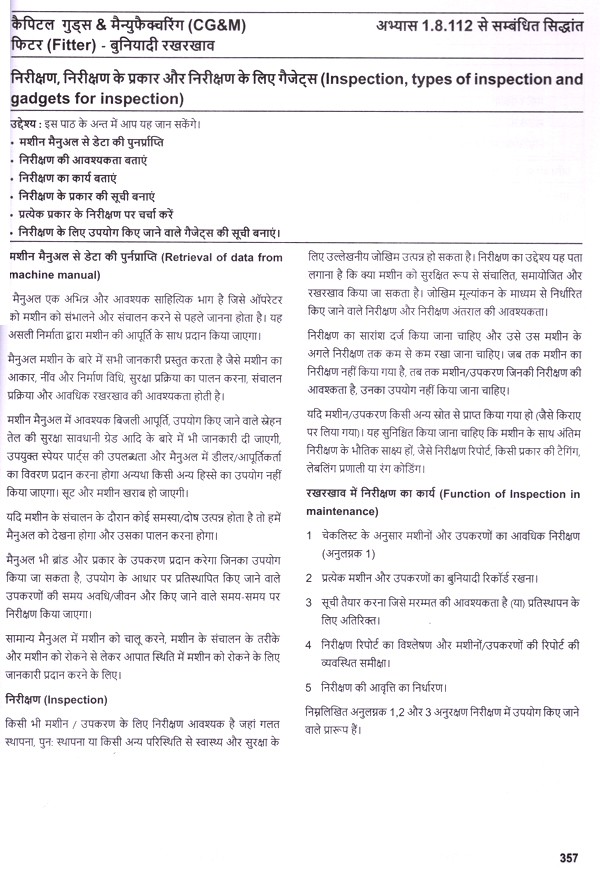 कैपिटल गुड्स & मैन्युफैक्चरिंग (CG&M) फिटर (Fitter) - बुनियादी रखरखाव

अभ्यास 1.8.112 से सम्बंधित सिद्धांत

निरीक्षण, निरीक्षण के प्रकार और निरीक्षण के लिए गैजेट्स (Inspection, types of inspection and gadgets for inspection)

उद्देश्य : इस पाठ के अन्त में आप यह जान सकेंगे।
• मशीन मैनुअल से डेटा की पुनर्प्राप्ति
• निरीक्षण की आवश्यकता बताएं
• निरीक्षण का कार्य बताएं
• निरीक्षण के प्रकार की सूची बनाएं
• प्रत्येक प्रकार के निरीक्षण पर चर्चा करें
• निरीक्षण के लिए उपयोग किए जाने वाले गैजेट्स की सूची बनाएं।

मशीन मैनुअल से डेटा की पुर्नप्राप्ति (Retrieval of data from machine manual)

मैनुअल एक अभिन्न और आवश्यक साहित्यिक भाग है जिसे ऑपरेटर को मशीन को संभालने और संचालन करने से पहले जानना होता है। यह असली निर्माता द्वारा मशीन की आपूर्ति के साथ प्रदान किया जाएगा।

मैनुअल मशीन के बारे में सभी जानकारी प्रस्तुत करता है जैसे मशीन का आकार, नींव और निर्माण विधि, सुरक्षा प्रक्रिया का पालन करना, संचालन प्रक्रिया और आवधिक रखरखाव की आवश्यकता होती है।

मशीन मैनुअल में आवश्यक बिजली आपूर्ति, उपयोग किए जाने वाले स्नेहन तेल की सुरक्षा सावधानी ग्रेड आदि के बारे में भी जानकारी दी जाएगी, उपयुक्त स्पेयर पार्ट्स की उपलब्धता और मैनुअल में डीलर/आपूर्तिकर्ता का विवरण प्रदान करना होगा अन्यथा किसी अन्य हिस्से का उपयोग नहीं किया जाएगा। सूट और मशीन खराब हो जाएगी।

यदि मशीन के संचालन के दौरान कोई समस्या/दोष उत्पन्न होता है तो हमें मैनुअल को देखना होगा और उसका पालन करना होगा।

मैनुअल भी ब्रांड और प्रकार के उपकरण प्रदान करेगा जिनका उपयोग किया जा सकता है, उपयोग के आधार पर प्रतिस्थापित किए जाने वाले उपकरणों की समय अवधि/जीवन और किए जाने वाले समय-समय पर निरीक्षण किया जाएगा।

सामान्य मैनुअल में मशीन को चालू करने, मशीन के संचालन के तरीके और मशीन को रोकने से लेकर आपात स्थिति में मशीन को रोकने के लिए जानकारी प्रदान करने के लिए।

निरीक्षण (Inspection)

किसी भी मशीन / उपकरण के लिए निरीक्षण आवश्यक है जहां गलत स्थापना, पुन: स्थापना या किसी अन्य परिस्थिति से स्वास्थ्य और सुरक्षा के लिए उल्लेखनीय जोखिम उत्पन्न हो सकता है। निरीक्षण का उद्देश्य यह पता लगाना है कि क्या मशीन को सुरक्षित रूप से संचालित, समायोजित और रखरखाव किया जा सकता है। जोखिम मूल्यांकन के माध्यम से निर्धारित किए जाने वाले निरीक्षण और निरीक्षण अंतराल की आवश्यकता।

निरीक्षण का सारांश दर्ज किया जाना चाहिए और उसे उस मशीन के अगले निरीक्षण तक कम से कम रखा जाना चाहिए। जब तक मशीन का निरीक्षण नहीं किया गया है, तब तक मशीन/उपकरण जिनकी निरीक्षण की आवश्कता है, उनका उपयोग नहीं किया जाना चाहिए।

यदि मशीन/उपकरण किसी अन्य स्रोत से प्राप्त किया गया हो (जैसे किराए पर लिया गया)। यह सुनिश्चित किया जाना चाहिए कि मशीन के साथ अंतिम निरीक्षण के भौतिक साक्ष्य हों, जैसे निरीक्षण रिपोर्ट, किसी प्रकार की टैगिंग, लेबलिंग प्रणाली या रंग कोडिंग।

रखरखाव में निरीक्षण का कार्य (Function of Inspection in maintenance)

1 चेकलिस्ट के अनुसार मशीनों और उपकरणों का आवधिक निरीक्षण (अनुलग्नक 1)

2 प्रत्येक मशीन और उपकरणों का बुनियादी रिकॉर्ड रखना।

3 सूची तैयार करना जिसे मरम्मत की आवश्यकता है (या) प्रतिस्थापन के लिए अतिरिक्त।

4 निरीक्षण रिपोर्ट का विश्लेषण और मशीनों/उपकरणों की रिपोर्ट की व्यवस्थित समीक्षा।

5 निरीक्षण की आवृत्ति का निर्धारण।

निम्नलिखित अनुलग्नक 1,2 और 3 अनुरक्षण निरीक्षण में उपयोग किए जाने वाले प्रारूप हैं।

357